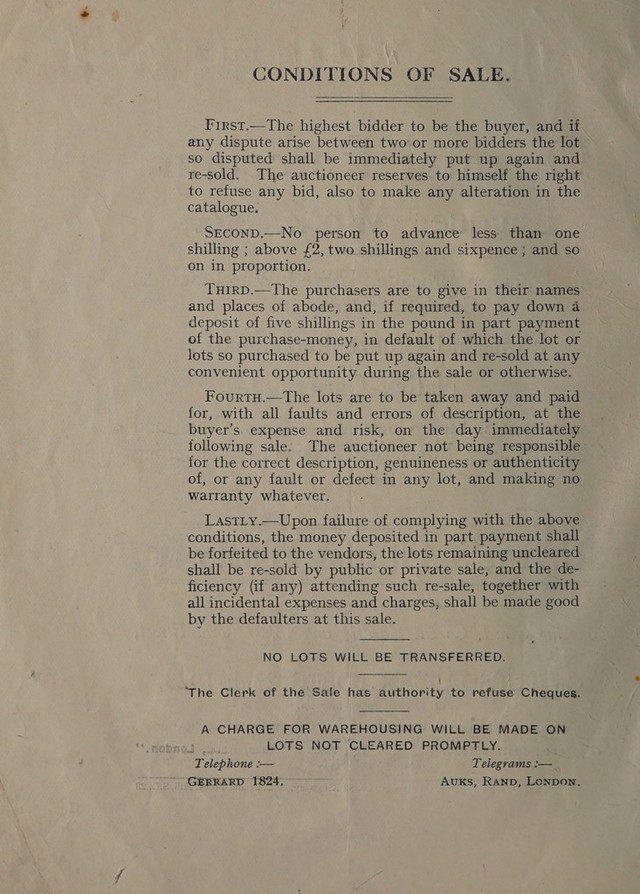 CONDITIONS OF SALE.

First.—The highest bidder to be the buyer, and if any dispute arise between two or more bidders the lot so disputed shall be immediately put up again and re-sold. The auctioneer reserves to himself the right to refuse any bid, also to make any alteration in the catalogue.

Second.—No person to advance less than one shilling ; above £2, two shillings and sixpence ; and so on in proportion.

Third.—The purchasers are to give in their names and places of abode, and, if required, to pay down a deposit of five shillings in the pound in part payment of the purchase-money, in default of which the lot or lots so purchased to be put up again and re-sold at any convenient opportunity during the sale or otherwise.

Fourth.—The lots are to be taken away and paid for, with all faults and errors of description, at the buyer's expense and risk, on the day immediately following sale. The auctioneer not being responsible for the correct description, genuineness or authenticity of, or any fault or defect in any lot, and making no warranty whatever.

Lastly.—Upon failure of complying with the above conditions, the money deposited in part payment shall be forfeited to the vendors, the lots remaining uncleared shall be re-sold by public or private sale, and the deficiency (if any) attending such re-sale, together with all incidental expenses and charges, shall be made good by the defaulters at this sale.

NO LOTS WILL BE TRANSFERRED.

The Clerk of the Sale has authority to refuse Cheques.

A CHARGE FOR WAREHOUSING WILL BE MADE ON LOTS NOT CLEARED PROMPTLY.

Telephone :—
Gerrard 1824.

Telegrams :—
Auks, Rand, London.